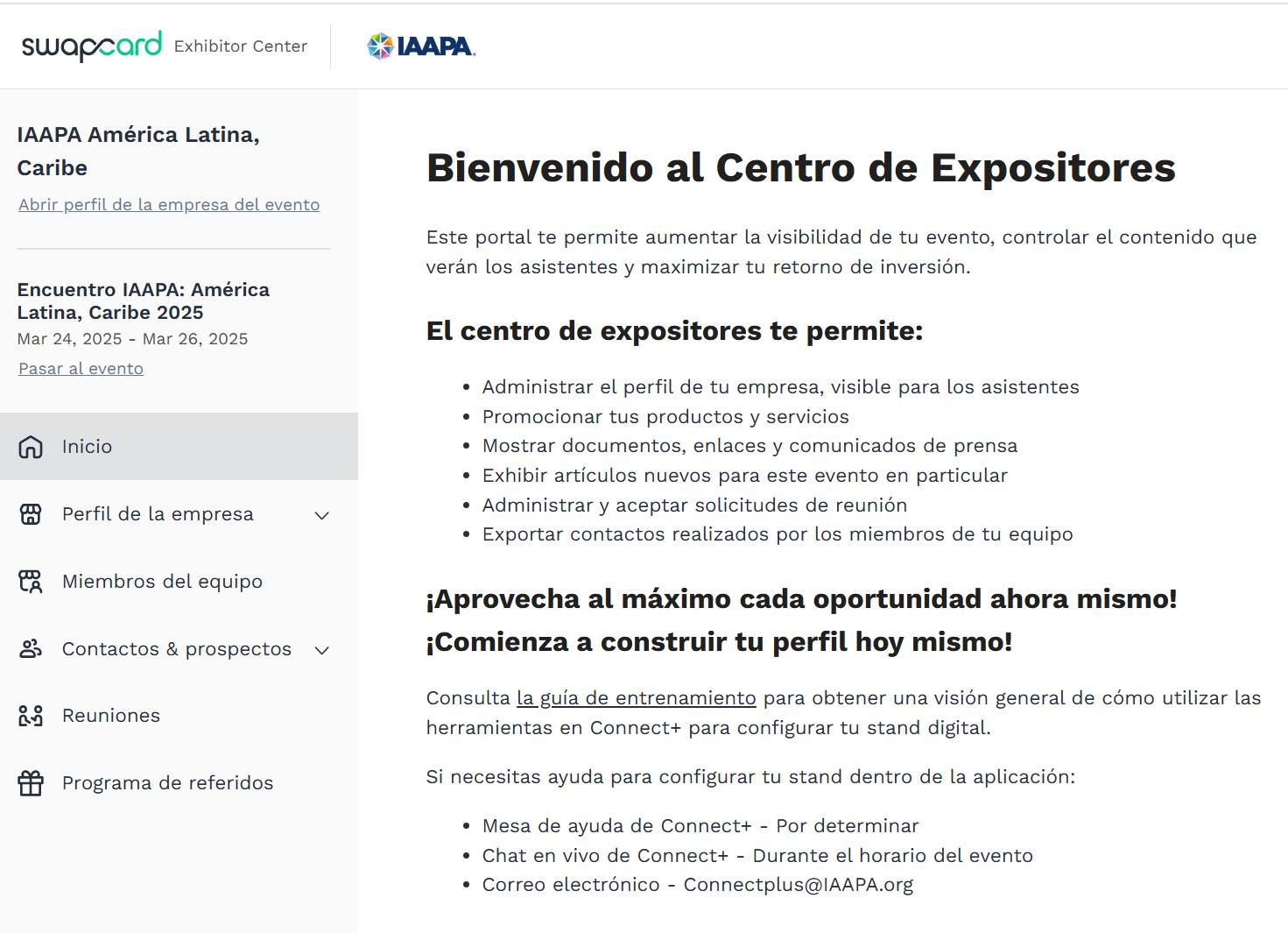 swapcard Exhibitor Center IAAPA.

IAAPA América Latina, Caribe

Abrir perfil de la empresa del evento

Encuentro IAAPA: América Latina, Caribe 2025
Mar 24, 2025 - Mar 26, 2025

Pasar al evento

Inicio

Perfil de la empresa

Miembros del equipo

Contactos & prospectos

Reuniones

Programa de referidos

Bienvenido al Centro de Expositores

Este portal te permite aumentar la visibilidad de tu evento, controlar el contenido que verán los asistentes y maximizar tu retorno de inversión.

El centro de expositores te permite:

- Administrar el perfil de tu empresa, visible para los asistentes
- Promocionar tus productos y servicios
- Mostrar documentos, enlaces y comunicados de prensa
- Exhibir artículos nuevos para este evento en particular
- Administrar y aceptar solicitudes de reunión
- Exportar contactos realizados por los miembros de tu equipo

¡Aprovecha al máximo cada oportunidad ahora mismo!
¡Comienza a construir tu perfil hoy mismo!

Consulta la guía de entrenamiento para obtener una visión general de cómo utilizar las herramientas en Connect+ para configurar tu stand digital.

Si necesitas ayuda para configurar tu stand dentro de la aplicación:

- Mesa de ayuda de Connect+ - Por determinar
- Chat en vivo de Connect+ - Durante el horario del evento
- Correo electrónico - Connectplus@IAAPA.org